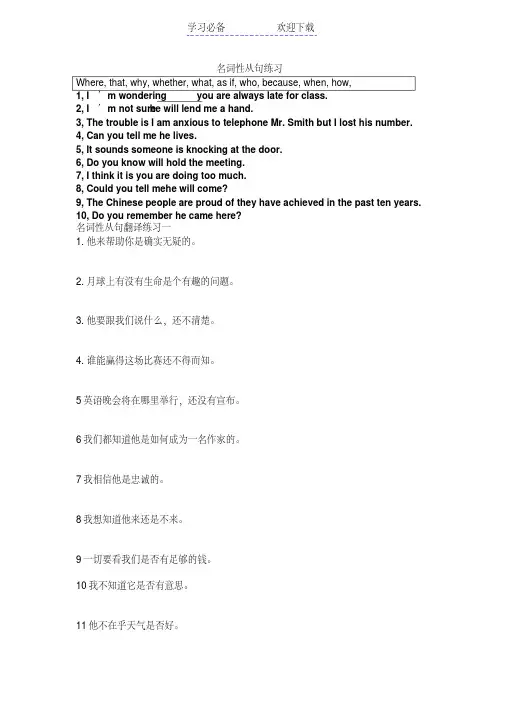 学习必备　　　　欢迎下载

名词性从句练习

Where, that, why, whether, what, as if, who, because, when, how,

1, I ' m wondering ______ you are always late for class.
2, I ' m not sure he will lend me a hand.
3, The trouble is I am anxious to telephone Mr. Smith but I lost his number.
4, Can you tell me he lives.
5, It sounds someone is knocking at the door.
6, Do you know will hold the meeting.
7, I think it is you are doing too much.
8, Could you tell mehe will come?
9, The Chinese people are proud of they have achieved in the past ten years.
10, Do you remember he came here?

名词性从句翻译练习一

1. 他来帮助你是确实无疑的。

2. 月球上有没有生命是个有趣的问题。

3. 他要跟我们说什么，还不清楚。

4. 谁能赢得这场比赛还不得而知。

5 英语晚会将在哪里举行，还没有宣布。

6 我们都知道他是如何成为一名作家的。

7 我相信他是忠诚的。

8 我想知道他来还是不来。

9 一切要看我们是否有足够的钱。

10 我不知道它是否有意思。

11 他不在乎天气是否好。